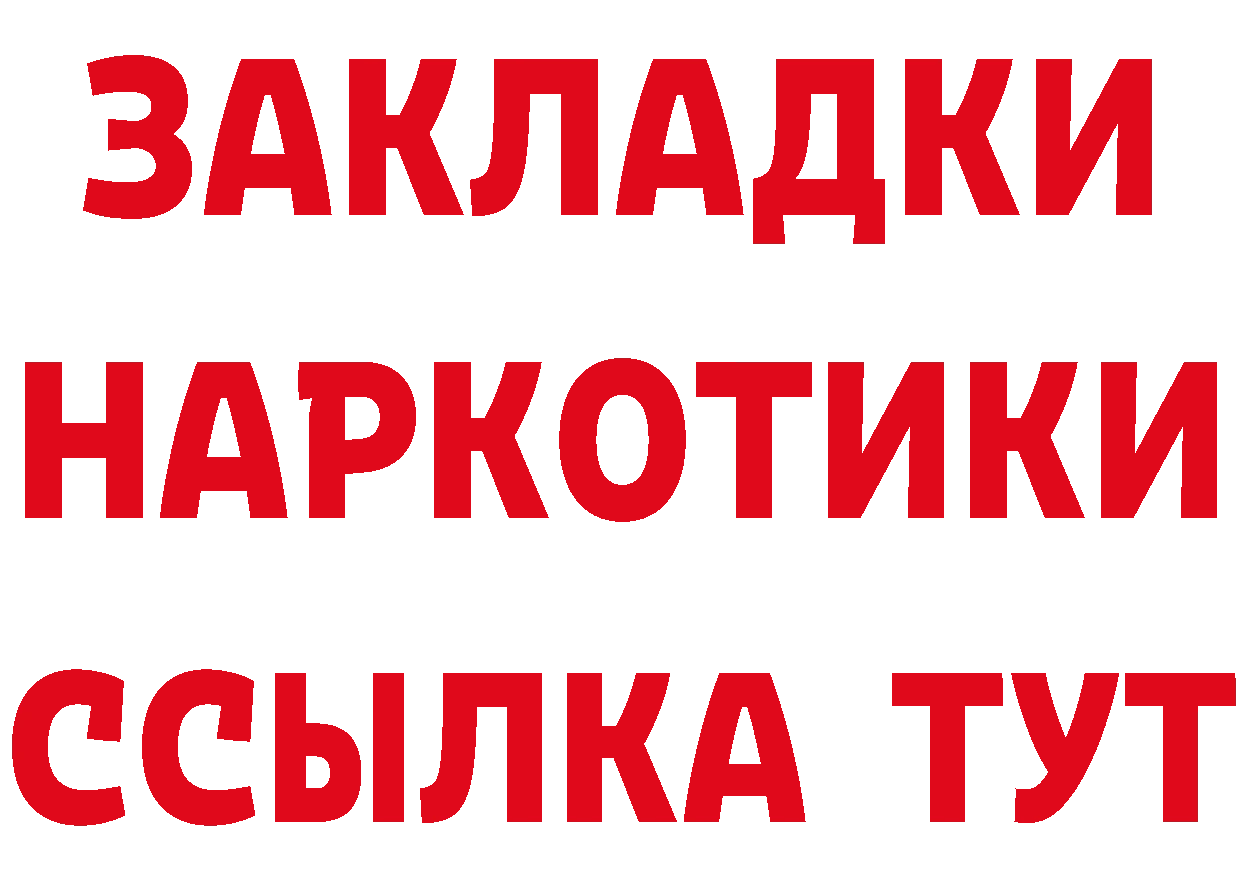 ЗАКЛАДКИ НАРКОТИКИ ССЫЛКА ТУТ